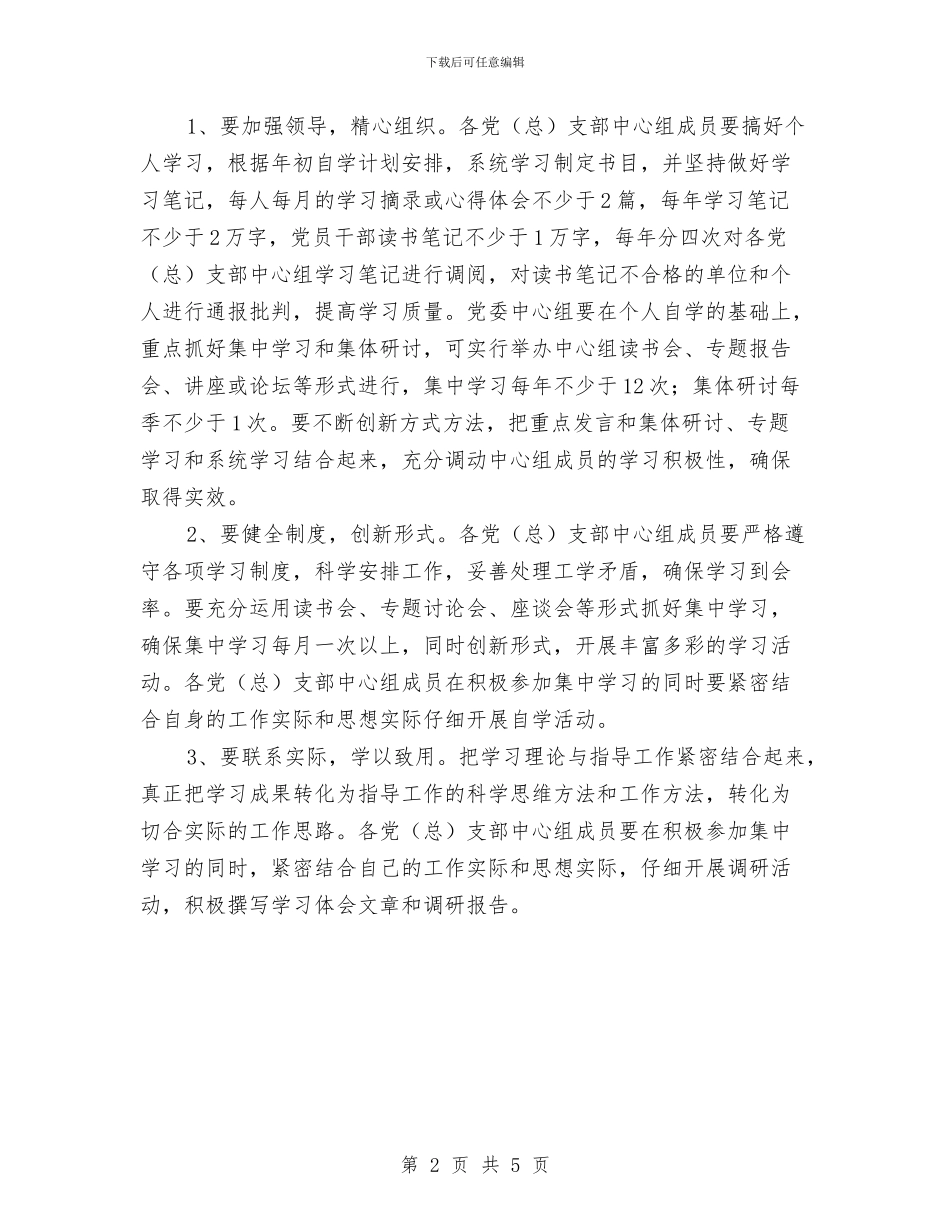 下载后可任意编辑

1、要加强领导，精心组织。各党（总）支部中心组成员要搞好个人学习，根据年初自学计划安排，系统学习制定书目，并坚持做好学习笔记，每人每月的学习摘录或心得体会不少于2篇，每年学习笔记不少于2万字，党员干部读书笔记不少于1万字，每年分四次对各党（总）支部中心组学习笔记进行调阅，对读书笔记不合格的单位和个人进行通报批判，提高学习质量。党委中心组要在个人自学的基础上，重点抓好集中学习和集体研讨，可实行举办中心组读书会、专题报告会、讲座或论坛等形式进行，集中学习每年不少于12次；集体研讨每季不少于1次。要不断创新方式方法，把重点发言和集体研讨、专题学习和系统学习结合起来，充分调动中心组成员的学习积极性，确保取得实效。

2、要健全制度，创新形式。各党（总）支部中心组成员要严格遵守各项学习制度，科学安排工作，妥善处理工学矛盾，确保学习到会率。要充分运用读书会、专题讨论会、座谈会等形式抓好集中学习，确保集中学习每月一次以上，同时创新形式，开展丰富多彩的学习活动。各党（总）支部中心组成员在积极参加集中学习的同时要紧密结合自身的工作实际和思想实际仔细开展自学活动。

3、要联系实际，学以致用。把学习理论与指导工作紧密结合起来，真正把学习成果转化为指导工作的科学思维方法和工作方法，转化为切合实际的工作思路。各党（总）支部中心组成员要在积极参加集中学习的同时，紧密结合自己的工作实际和思想实际，仔细开展调研活动，积极撰写学习体会文章和调研报告。

第 2 页 共 5 页